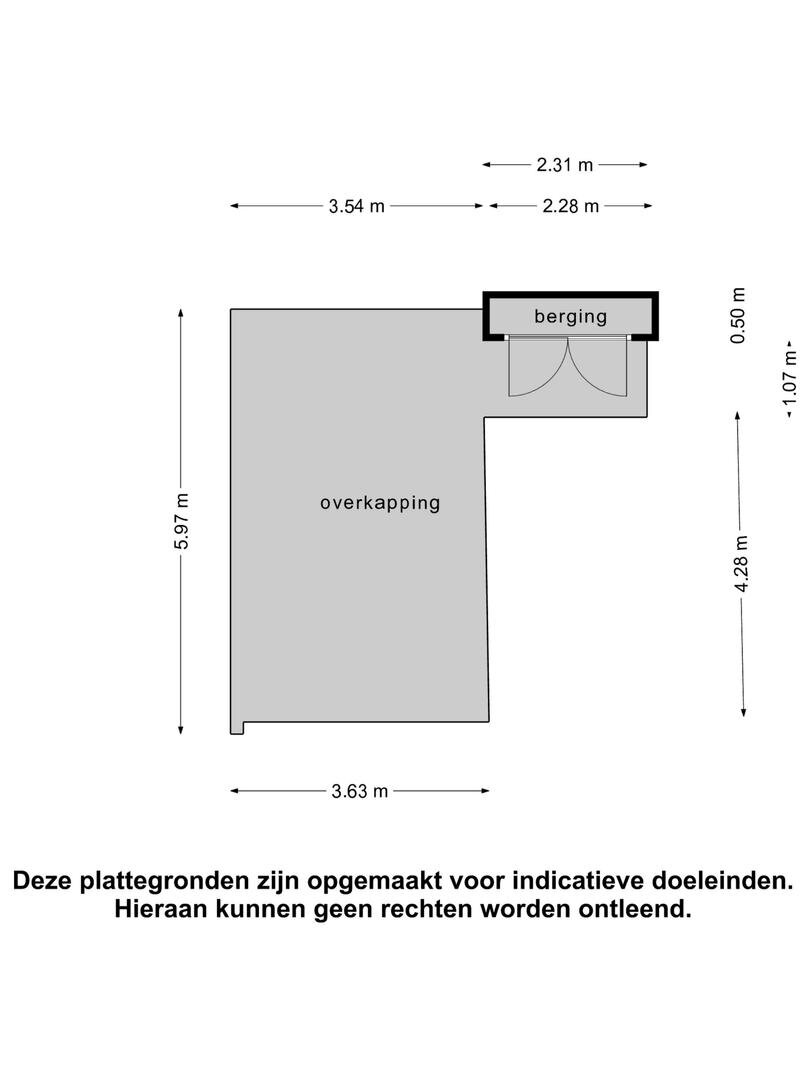 2.31 m

3.54 m

2.28 m

berging

0.50 m

1.07 m

5.97 m

overkapping

4.28 m

3.63 m

Deze plattegronden zijn opgemaakt voor indicatieve doeleinden.
Hieraan kunnen geen rechten worden ontleend.